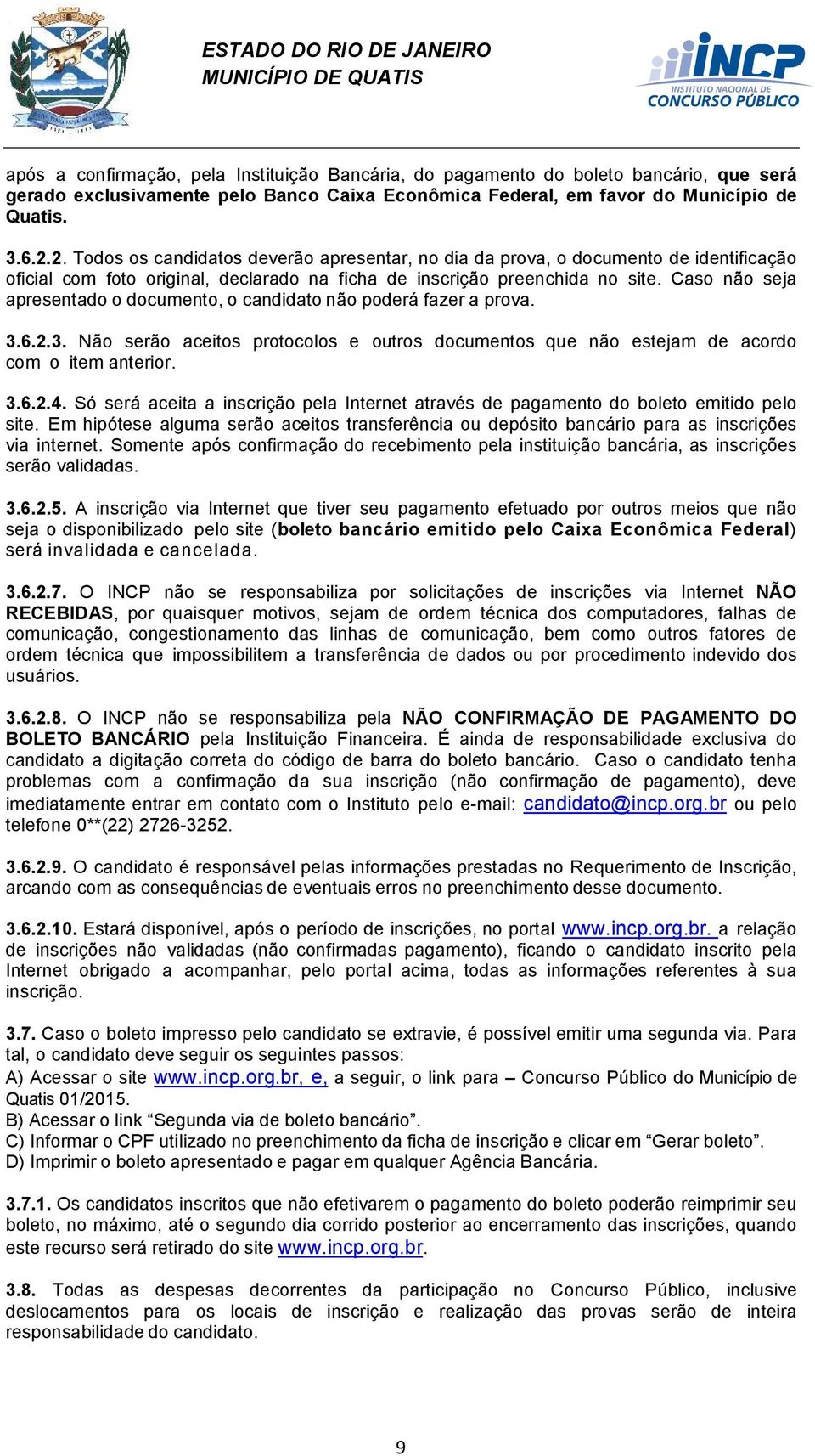 ESTADO DO RIO DE JANEIRO
MUNICÍPIO DE QUATIS

INCP
INSTITUTO NACIONAL DE
CONCURSO PÚBLICO

após a confirmação, pela Instituição Bancária, do pagamento do boleto bancário, que será gerado exclusivamente pelo Banco Caixa Econômica Federal, em favor do Município de Quatis.

3.6.2.2. Todos os candidatos deverão apresentar, no dia da prova, o documento de identificação oficial com foto original, declarado na ficha de inscrição preenchida no site. Caso não seja apresentado o documento, o candidato não poderá fazer a prova.

3.6.2.3. Não serão aceitos protocolos e outros documentos que não estejam de acordo com o item anterior.

3.6.2.4. Só será aceita a inscrição pela Internet através de pagamento do boleto emitido pelo site. Em hipótese alguma serão aceitos transferência ou depósito bancário para as inscrições via internet. Somente após confirmação do recebimento pela instituição bancária, as inscrições serão validadas.

3.6.2.5. A inscrição via Internet que tiver seu pagamento efetuado por outros meios que não seja o disponibilizado pelo site (boleto bancário emitido pelo Caixa Econômica Federal) será invalidada e cancelada.

3.6.2.7. O INCP não se responsabiliza por solicitações de inscrições via Internet NÃO RECEBIDAS, por quaisquer motivos, sejam de ordem técnica dos computadores, falhas de comunicação, congestionamento das linhas de comunicação, bem como outros fatores de ordem técnica que impossibilitem a transferência de dados ou por procedimento indevido dos usuários.

3.6.2.8. O INCP não se responsabiliza pela NÃO CONFIRMAÇÃO DE PAGAMENTO DO BOLETO BANCÁRIO pela Instituição Financeira. É ainda de responsabilidade exclusiva do candidato a digitação correta do código de barra do boleto bancário. Caso o candidato tenha problemas com a confirmação da sua inscrição (não confirmação de pagamento), deve imediatamente entrar em contato com o Instituto pelo e-mail: candidato@incp.org.br ou pelo telefone 0**(22) 2726-3252.

3.6.2.9. O candidato é responsável pelas informações prestadas no Requerimento de Inscrição, arcando com as consequências de eventuais erros no preenchimento desse documento.

3.6.2.10. Estará disponível, após o período de inscrições, no portal www.incp.org.br. a relação de inscrições não validadas (não confirmadas pagamento), ficando o candidato inscrito pela Internet obrigado a acompanhar, pelo portal acima, todas as informações referentes à sua inscrição.

3.7. Caso o boleto impresso pelo candidato se extravie, é possível emitir uma segunda via. Para tal, o candidato deve seguir os seguintes passos:
A) Acessar o site www.incp.org.br, e, a seguir, o link para – Concurso Público do Município de Quatis 01/2015.
B) Acessar o link “Segunda via de boleto bancário”.
C) Informar o CPF utilizado no preenchimento da ficha de inscrição e clicar em “Gerar boleto”.
D) Imprimir o boleto apresentado e pagar em qualquer Agência Bancária.

3.7.1. Os candidatos inscritos que não efetivarem o pagamento do boleto poderão reimprimir seu boleto, no máximo, até o segundo dia corrido posterior ao encerramento das inscrições, quando este recurso será retirado do site www.incp.org.br.

3.8. Todas as despesas decorrentes da participação no Concurso Público, inclusive deslocamentos para os locais de inscrição e realização das provas serão de inteira responsabilidade do candidato.

9